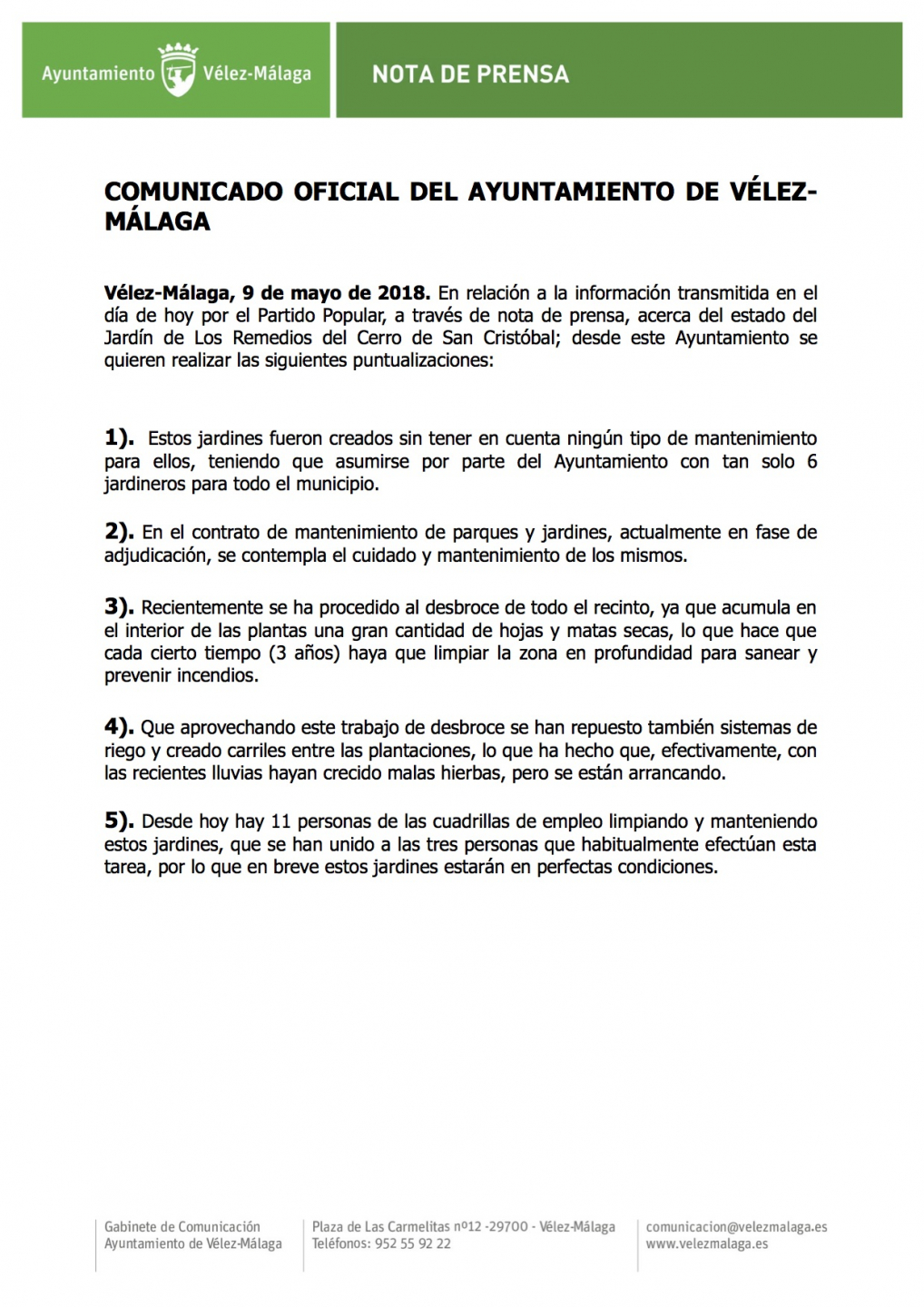 Ayuntamiento Vélez-Málaga

NOTA DE PRENSA

COMUNICADO OFICIAL DEL AYUNTAMIENTO DE VÉLEZ-MÁLAGA

Vélez-Málaga, 9 de mayo de 2018. En relación a la información transmitida en el día de hoy por el Partido Popular, a través de nota de prensa, acerca del estado del Jardín de Los Remedios del Cerro de San Cristóbal; desde este Ayuntamiento se quieren realizar las siguientes puntualizaciones:

1). Estos jardines fueron creados sin tener en cuenta ningún tipo de mantenimiento para ellos, teniendo que asumirse por parte del Ayuntamiento con tan solo 6 jardineros para todo el municipio.

2). En el contrato de mantenimiento de parques y jardines, actualmente en fase de adjudicación, se contempla el cuidado y mantenimiento de los mismos.

3). Recientemente se ha procedido al desbroce de todo el recinto, ya que acumula en el interior de las plantas una gran cantidad de hojas y matas secas, lo que hace que cada cierto tiempo (3 años) haya que limpiar la zona en profundidad para sanear y prevenir incendios.

4). Que aprovechando este trabajo de desbroce se han repuesto también sistemas de riego y creado carriles entre las plantaciones, lo que ha hecho que, efectivamente, con las recientes lluvias hayan crecido malas hierbas, pero se están arrancando.

5). Desde hoy hay 11 personas de las cuadrillas de empleo limpiando y manteniendo estos jardines, que se han unido a las tres personas que habitualmente efectúan esta tarea, por lo que en breve estos jardines estarán en perfectas condiciones.

Gabinete de Comunicación
Ayuntamiento de Vélez-Málaga

Plaza de Las Carmelitas nº12 -29700 - Vélez-Málaga
Teléfonos: 952 55 92 22

comunicacion@velezmalaga.es
www.velezmalaga.es